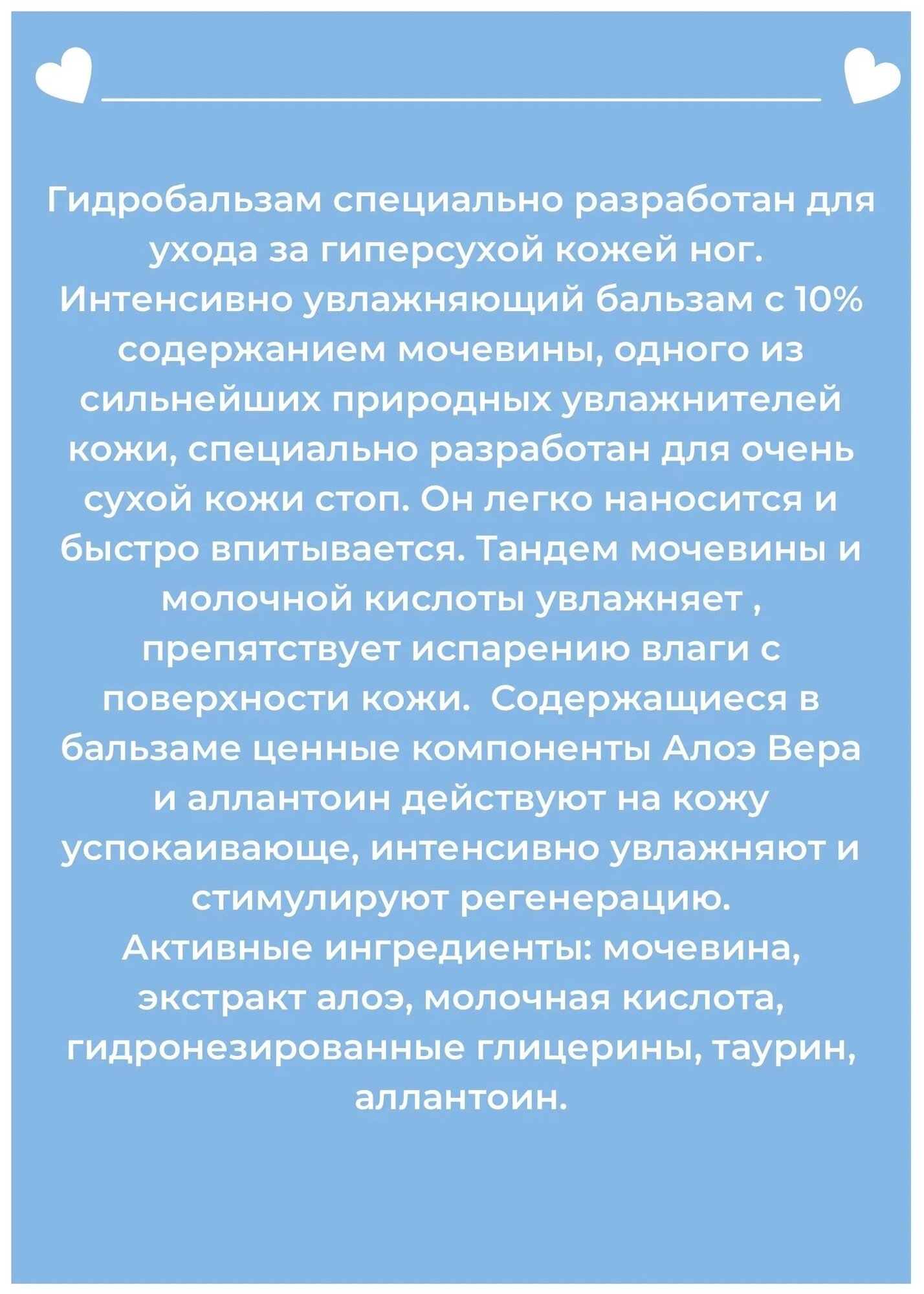 Гидробальзам специально разработан для ухода за гиперсухой кожей ног.
Интенсивно увлажняющий бальзам с 10% содержанием мочевины, одного из сильнейших природных увлажнителей кожи, специально разработан для очень сухой кожи стоп. Он легко наносится и быстро впитывается. Тандем мочевины и молочной кислоты увлажняет , препятствует испарению влаги с поверхности кожи.  Содержащиеся в бальзаме ценные компоненты Алоэ Вера и аллантоин действуют на кожу успокаивающе, интенсивно увлажняют и стимулируют регенерацию.
Активные ингредиенты: мочевина, экстракт алоэ, молочная кислота, гидронезированные глицерины, таурин, аллантоин.